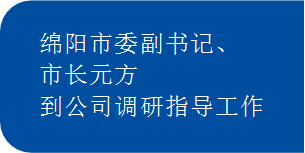 绵阳市委副书记、
市长元方
到公司调研指导工作